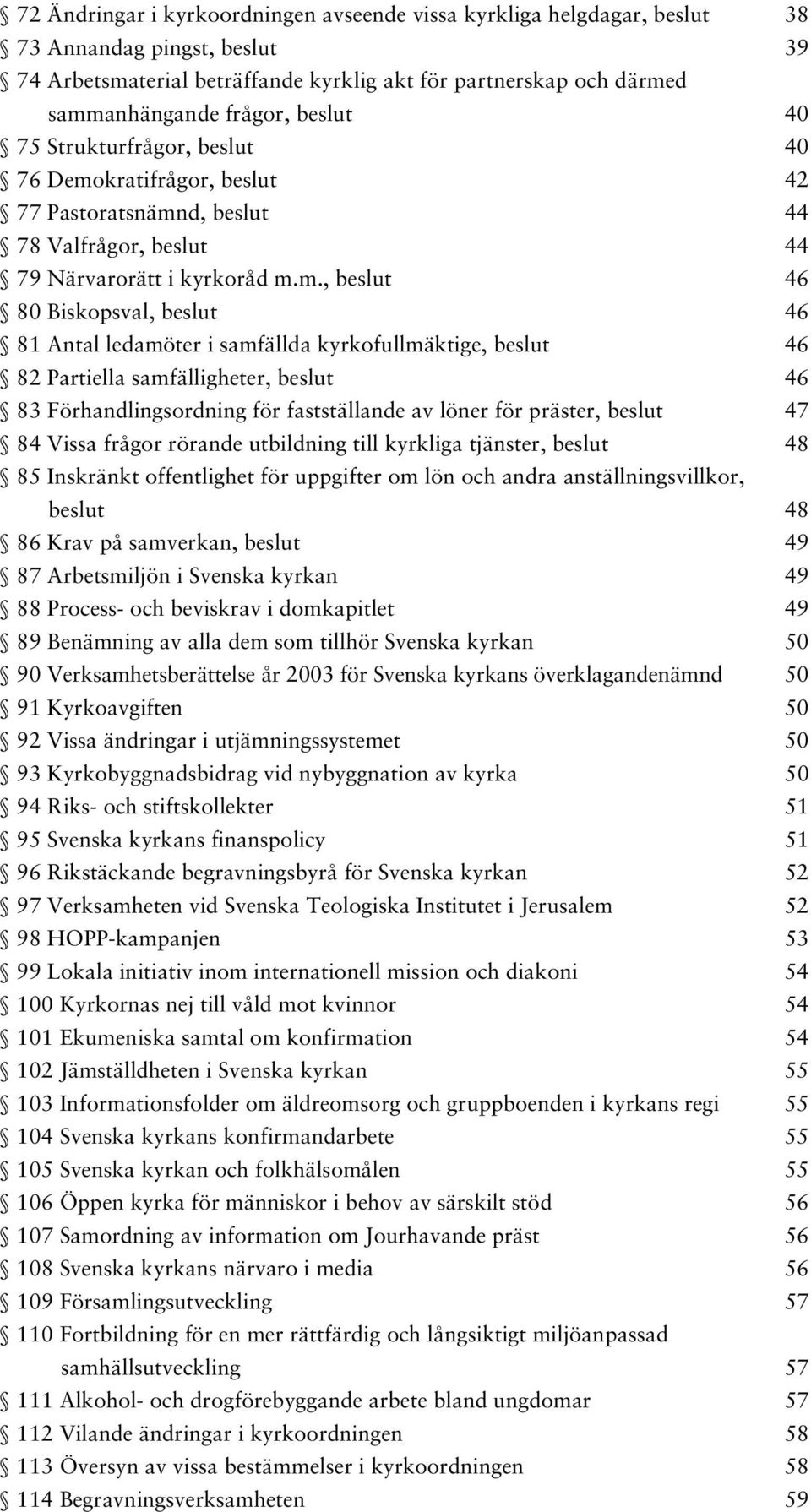 § 72 Ändringar i kyrkoordningen avseende vissa kyrkliga helgdagar, beslut 38
§ 73 Annandag pingst, beslut 39
§ 74 Arbetsmaterial beträffande kyrklig akt för partnerskap och därmed sammanhängande frågor, beslut 40
§ 75 Strukturfrågor, beslut 40
§ 76 Demokratifrågor, beslut 42
§ 77 Pastoratsnämnd, beslut 44
§ 78 Valfrågor, beslut 44
§ 79 Närvarorätt i kyrkoråd m.m., beslut 46
§ 80 Biskopsval, beslut 46
§ 81 Antal ledamöter i samfällda kyrkofullmäktige, beslut 46
§ 82 Partiella samfälligheter, beslut 46
§ 83 Förhandlingsordning för fastställande av löner för präster, beslut 47
§ 84 Vissa frågor rörande utbildning till kyrkliga tjänster, beslut 48
§ 85 Inskränkt offentlighet för uppgifter om lön och andra anställningsvillkor, beslut 48
§ 86 Krav på samverkan, beslut 49
§ 87 Arbetsmiljön i Svenska kyrkan 49
§ 88 Process- och beviskrav i domkapitlet 49
§ 89 Benämning av alla dem som tillhör Svenska kyrkan 50
§ 90 Verksamhetsberättelse år 2003 för Svenska kyrkans överklagandenämnd 50
§ 91 Kyrkoavgiften 50
§ 92 Vissa ändringar i utjämningssystemet 50
§ 93 Kyrkobyggnadsbidrag vid nybyggnation av kyrka 50
§ 94 Riks- och stiftskollekter 51
§ 95 Svenska kyrkans finanspolicy 51
§ 96 Rikstäckande begravningsbyrå för Svenska kyrkan 52
§ 97 Verksamheten vid Svenska Teologiska Institutet i Jerusalem 52
§ 98 HOPP-kampanjen 53
§ 99 Lokala initiativ inom internationell mission och diakoni 54
§ 100 Kyrkornas nej till våld mot kvinnor 54
§ 101 Ekumeniska samtal om konfirmation 54
§ 102 Jämställdheten i Svenska kyrkan 55
§ 103 Informationsfolder om äldreomsorg och gruppboenden i kyrkans regi 55
§ 104 Svenska kyrkans konfirmandarbete 55
§ 105 Svenska kyrkan och folkhälsomålen 55
§ 106 Öppen kyrka för människor i behov av särskilt stöd 56
§ 107 Samordning av information om Jourhavande präst 56
§ 108 Svenska kyrkans närvaro i media 56
§ 109 Församlingsutveckling 57
§ 110 Fortbildning för en mer rättfärdig och långsiktigt miljöanpassad samhällsutveckling 57
§ 111 Alkohol- och drogförebyggande arbete bland ungdomar 57
§ 112 Vilande ändringar i kyrkoordningen 58
§ 113 Översyn av vissa bestämmelser i kyrkoordningen 58
§ 114 Begravningsverksamheten 59